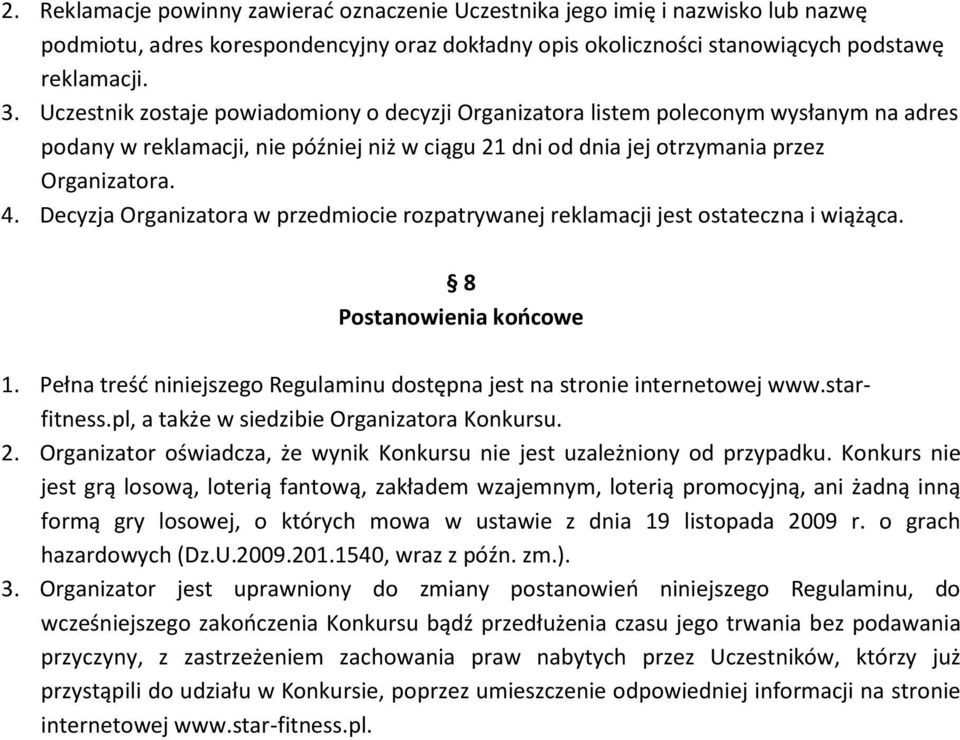 2. Reklamacje powinny zawierać oznaczenie Uczestnika jego imię i nazwisko lub nazwę podmiotu, adres korespondencyjny oraz dokładny opis okoliczności stanowiących podstawę reklamacji.
3. Uczestnik zostaje powiadomiony o decyzji Organizatora listem poleconym wysłanym na adres podany w reklamacji, nie później niż w ciągu 21 dni od dnia jej otrzymania przez Organizatora.
4. Decyzja Organizatora w przedmiocie rozpatrywanej reklamacji jest ostateczna i wiążąca.

§ 8
Postanowienia końcowe

1. Pełna treść niniejszego Regulaminu dostępna jest na stronie internetowej www.star-fitness.pl, a także w siedzibie Organizatora Konkursu.
2. Organizator oświadcza, że wynik Konkursu nie jest uzależniony od przypadku. Konkurs nie jest grą losową, loterią fantową, zakładem wzajemnym, loterią promocyjną, ani żadną inną formą gry losowej, o których mowa w ustawie z dnia 19 listopada 2009 r. o grach hazardowych (Dz.U.2009.201.1540, wraz z późn. zm.).
3. Organizator jest uprawniony do zmiany postanowień niniejszego Regulaminu, do wcześniejszego zakończenia Konkursu bądź przedłużenia czasu jego trwania bez podawania przyczyny, z zastrzeżeniem zachowania praw nabytych przez Uczestników, którzy już przystąpili do udziału w Konkursie, poprzez umieszczenie odpowiedniej informacji na stronie internetowej www.star-fitness.pl.